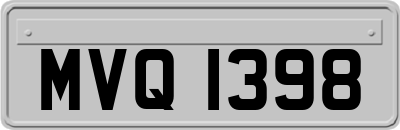 MVQ 1398